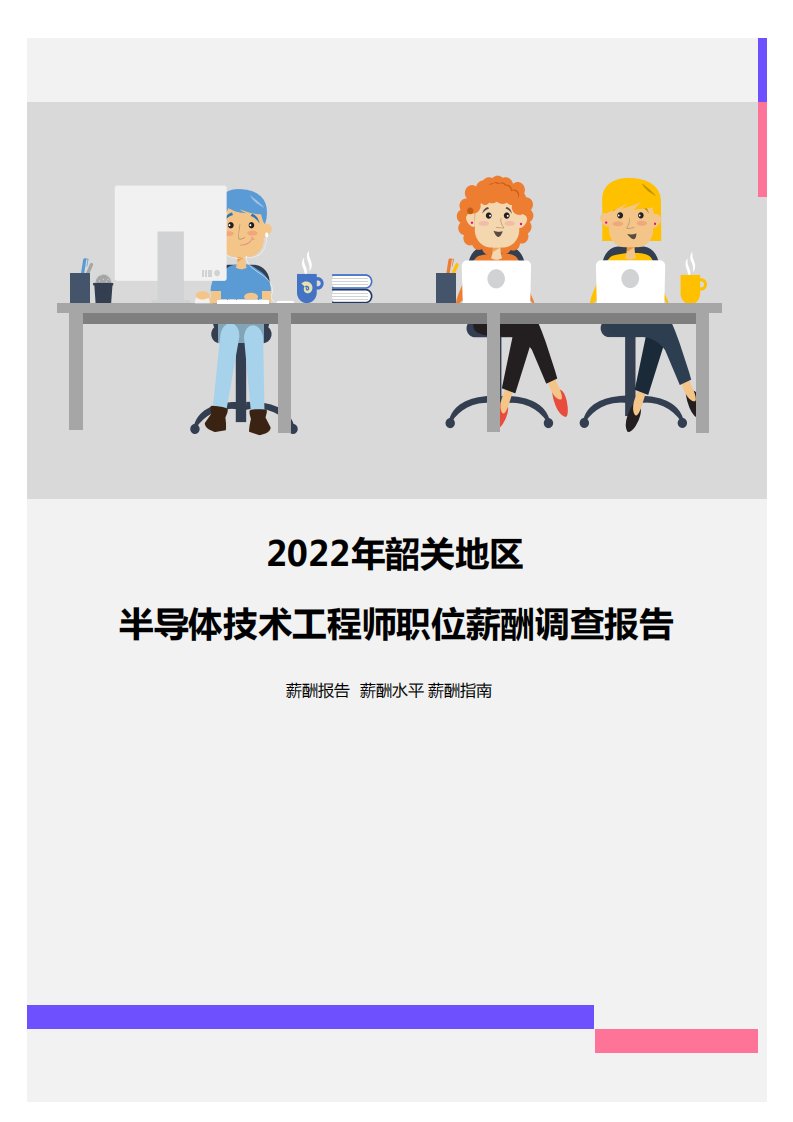 2022年韶关地区

半导体技术工程师职位薪酬调查报告

薪酬报告 薪酬水平 薪酬指南